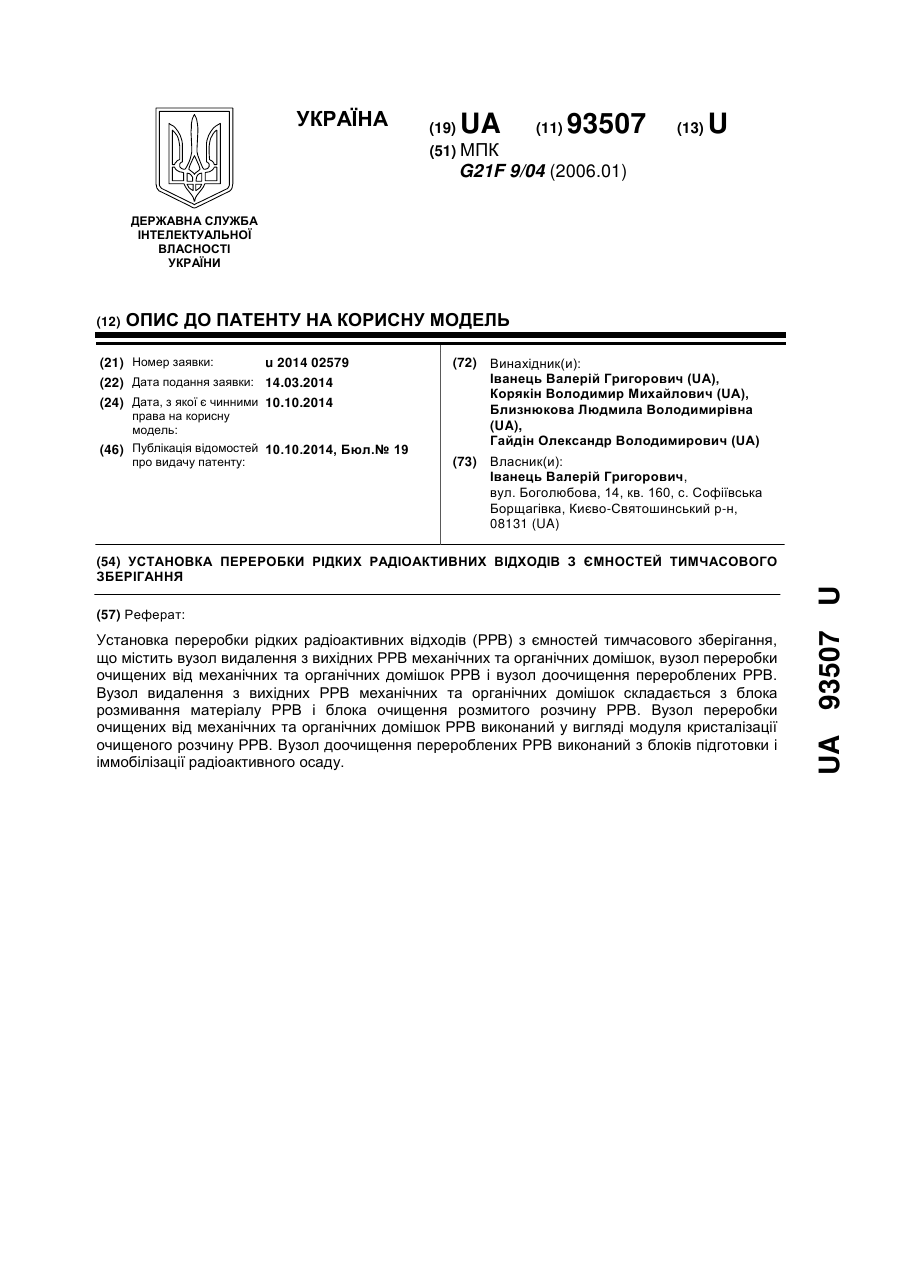 УКРАЇНА

(19) UA (11) 93507 (13) U

(51) МПК
G21F 9/04 (2006.01)

ДЕРЖАВНА СЛУЖБА ІНТЕЛЕКТУАЛЬНОЇ ВЛАСНОСТІ УКРАЇНИ

(12) ОПИС ДО ПАТЕНТУ НА КОРИСНУ МОДЕЛЬ

(21) Номер заявки: u 2014 02579
(22) Дата подання заявки: 14.03.2014
(24) Дата, з якої є чинними права на корисну модель: 10.10.2014
(46) Публікація відомостей про видачу патенту: 10.10.2014, Бюл.№ 19

(72) Винахідник(и):
Іванець Валерій Григорович (UA),
Корякін Володимир Михайлович (UA),
Близнюкова Людмила Володимирівна (UA),
Гайдін Олександр Володимирович (UA)

(73) Власник(и):
Іванець Валерій Григорович,
вул. Боголюбова, 14, кв. 160, с. Софіївська Борщагівка, Києво-Святошинський р-н, 08131 (UA)

(54) УСТАНОВКА ПЕРЕРОБКИ РІДКИХ РАДІОАКТИВНИХ ВІДХОДІВ З ЄМНОСТЕЙ ТИМЧАСОВОГО ЗБЕРІГАННЯ

(57) Реферат:

Установка переробки рідких радіоактивних відходів (РРВ) з ємностей тимчасового зберігання, що містить вузол видалення з вихідних РРВ механічних та органічних домішок, вузол переробки очищених від механічних та органічних домішок РРВ і вузол доочищення перероблених РРВ. Вузол видалення з вихідних РРВ механічних та органічних домішок складається з блока розмивання матеріалу РРВ і блока очищення розмитого розчину РРВ. Вузол переробки очищених від механічних та органічних домішок РРВ виконаний у вигляді модуля кристалізації очищеного розчину РРВ. Вузол доочищення перероблених РРВ виконаний з блоків підготовки і іммобілізації радіоактивного осаду.

UA 93507 U